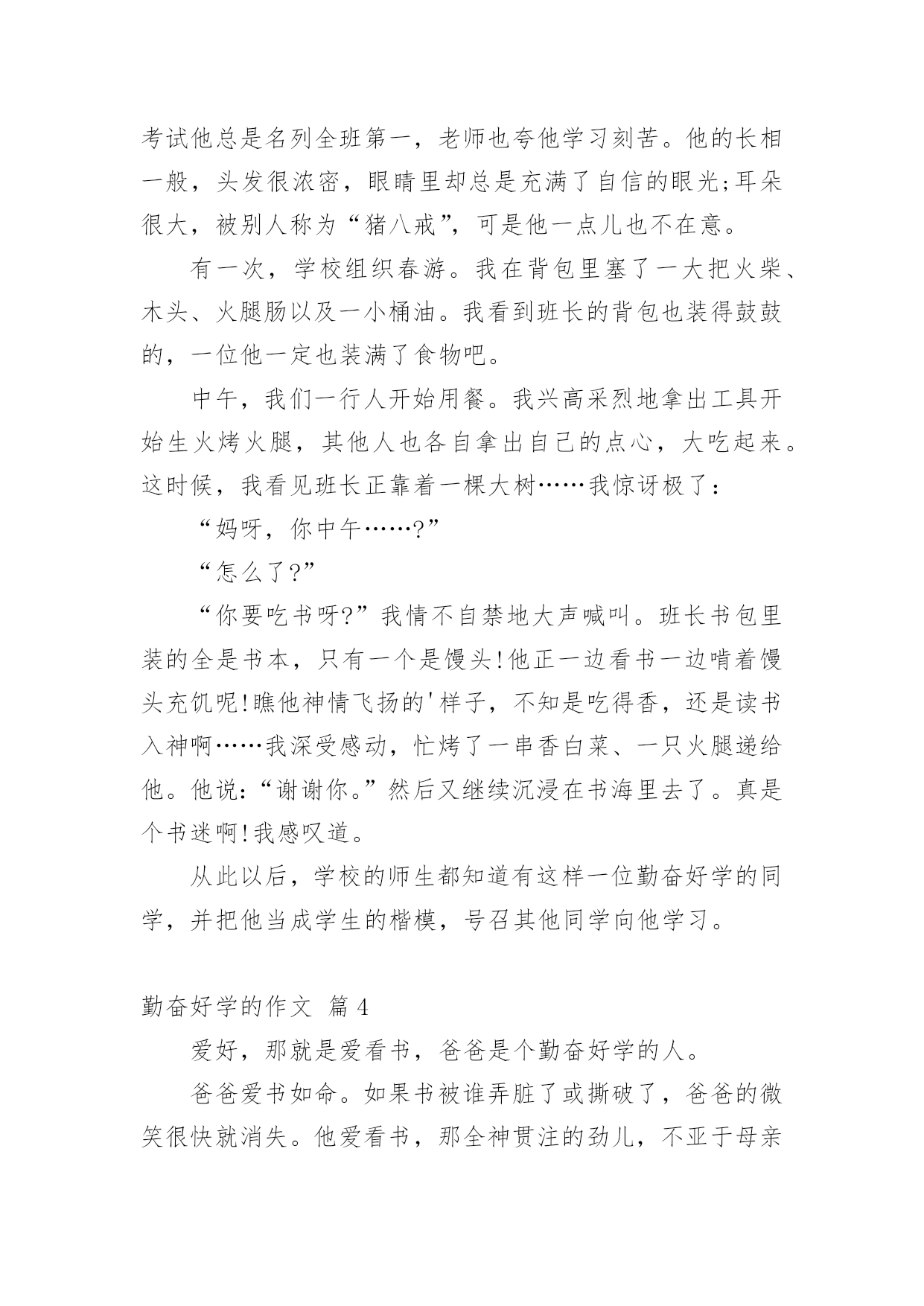 考试他总是名列全班第一，老师也夸他学习刻苦。他的长相一般，头发很浓密，眼睛里却总是充满了自信的眼光;耳朵很大，被别人称为“猪八戒”，可是他一点儿也不在意。

有一次，学校组织春游。我在背包里塞了一大把火柴、木头、火腿肠以及一小桶油。我看到班长的背包也装得鼓鼓的，一位他一定也装满了食物吧。

中午，我们一行人开始用餐。我兴高采烈地拿出工具开始生火烤火腿，其他人也各自拿出自己的点心，大吃起来。这时候，我看见班长正靠着一棵大树……我惊讶极了：

“妈呀，你中午……?”

“怎么了?”

“你要吃书呀?”我情不自禁地大声喊叫。班长书包里装的全是书本，只有一个是馒头!他正一边看书一边啃着馒头充饥呢!瞧他神情飞扬的'样子，不知是吃得香，还是读书入神啊……我深受感动，忙烤了一串香白菜、一只火腿递给他。他说:“谢谢你。”然后又继续沉浸在书海里去了。真是个书迷啊!我感叹道。

从此以后，学校的师生都知道有这样一位勤奋好学的同学，并把他当成学生的楷模，号召其他同学向他学习。

勤奋好学的作文 篇4

爱好，那就是爱看书，爸爸是个勤奋好学的人。

爸爸爱书如命。如果书被谁弄脏了或撕破了，爸爸的微笑很快就消失。他爱看书，那全神贯注的劲儿，不亚于母亲